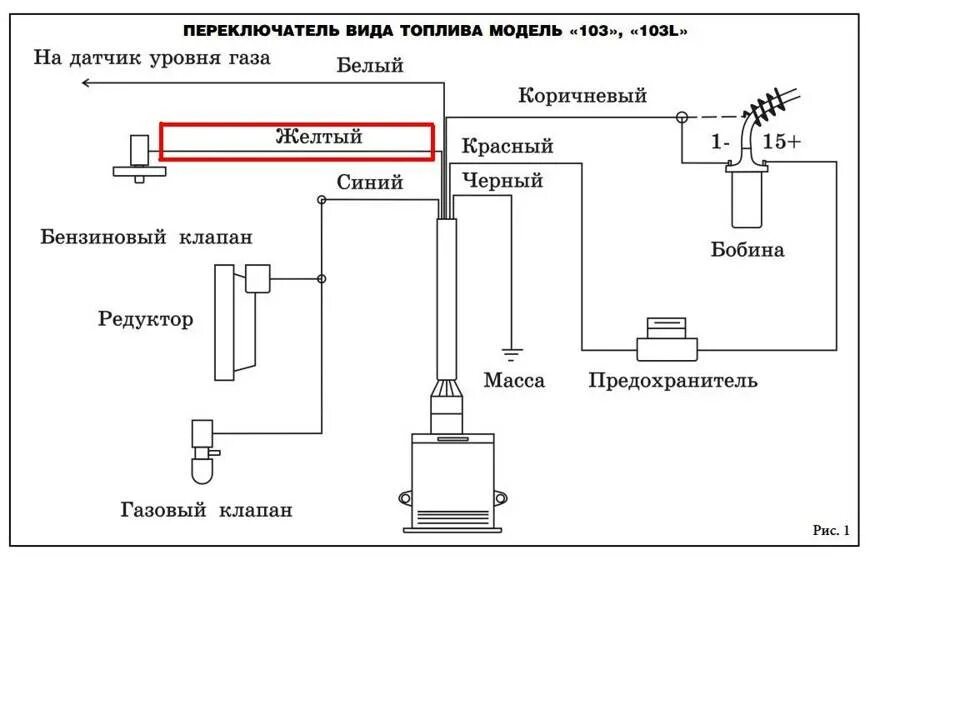 ПЕРЕКЛЮЧАТЕЛЬ ВИДА ТОПЛИВА МОДЕЛЬ «103», «103L»

На датчик уровня газа

Белый

Коричневый

Желтый

Красный

1-

15+

Синий

Черный

Бензиновый клапан

Бобина

Редуктор

Масса

Предохранитель

Газовый клапан

Рис. 1